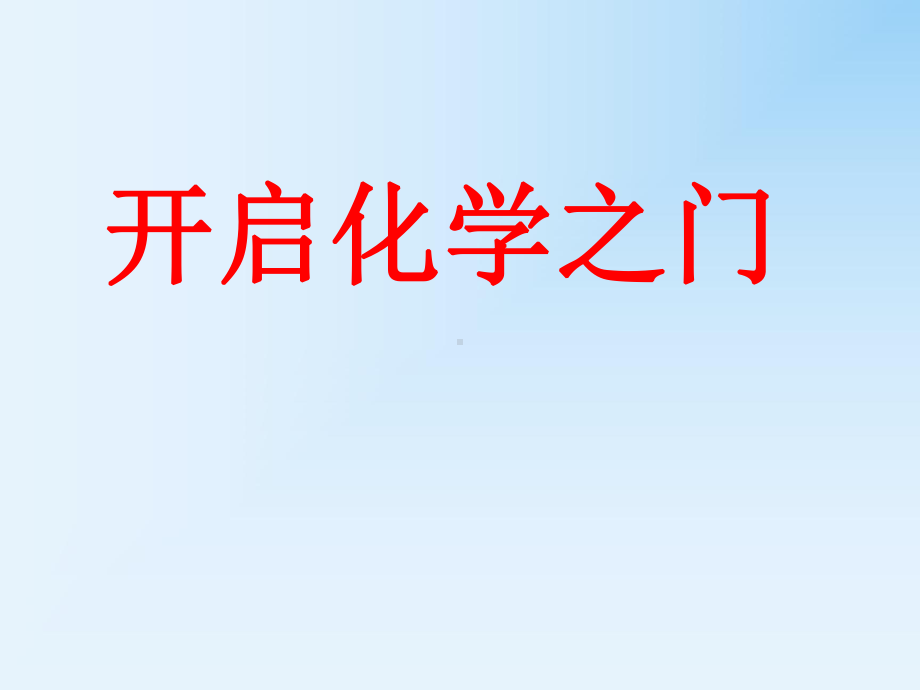 开启化学之门